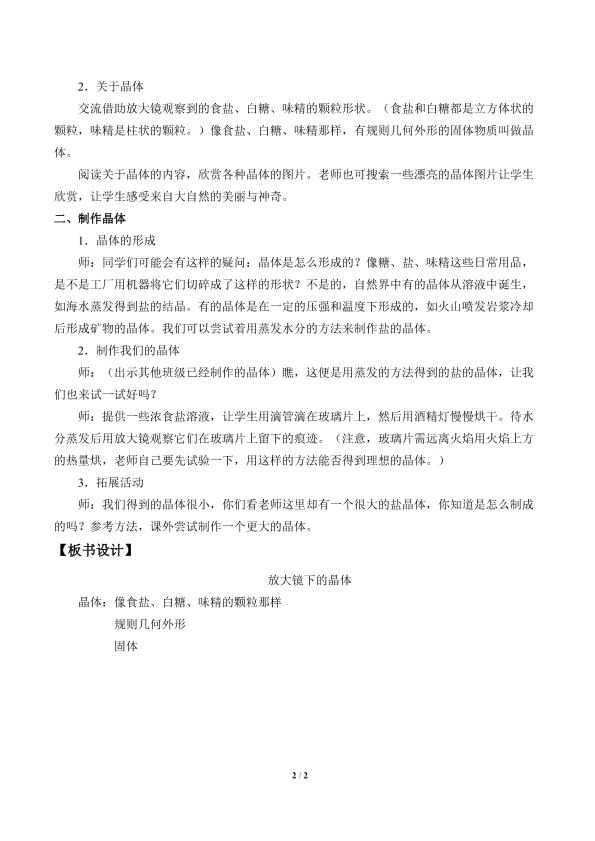 2．关于晶体

交流借助放大镜观察到的食盐、白糖、味精的颗粒形状。（食盐和白糖都是立方体状的颗粒，味精是柱状的颗粒。）像食盐、白糖、味精那样，有规则几何外形的固体物质叫做晶体。

阅读关于晶体的内容，欣赏各种晶体的图片。老师也可搜索一些漂亮的晶体图片让学生欣赏，让学生感受来自大自然的美丽与神奇。

二、制作晶体

1．晶体的形成

师：同学们可能会有这样的疑问：晶体是怎么形成的？像糖、盐、味精这些日常用品，是不是工厂用机器将它们切碎成了这样的形状？不是的，自然界中有的晶体从溶液中诞生，如海水蒸发得到盐的结晶。有的晶体是在一定的压强和温度下形成的，如火山喷发岩浆冷却后形成矿物的晶体。我们可以尝试着用蒸发水分的方法来制作盐的晶体。

2．制作我们的晶体

师：（出示其他班级已经制作的晶体）瞧，这便是用蒸发的方法得到的盐的晶体，让我们也来试一试好吗？

师：提供一些浓食盐溶液，让学生用滴管滴在玻璃片上，然后用酒精灯慢慢烘干。待水分蒸发后用放大镜观察它们在玻璃片上留下的痕迹。（注意，玻璃片需远离火焰用火焰上方的热量烘，老师自己要先试验一下，用这样的方法能否得到理想的晶体。）

3．拓展活动

师：我们得到的晶体很小，你们看老师这里却有一个很大的盐晶体，你知道是怎么制成的吗？参考方法，课外尝试制作一个更大的晶体。

【板书设计】

放大镜下的晶体

晶体：像食盐、白糖、味精的颗粒那样

规则几何外形

固体

2 / 2